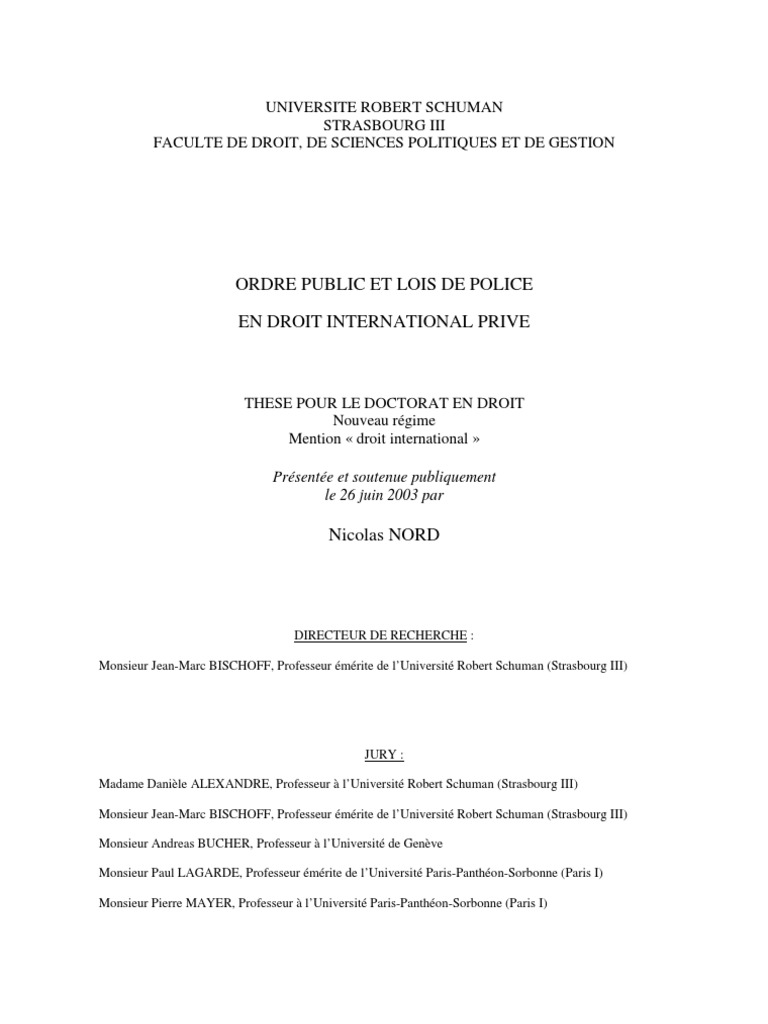 UNIVERSITE ROBERT SCHUMAN
STRASBOURG III
FACULTE DE DROIT, DE SCIENCES POLITIQUES ET DE GESTION

ORDRE PUBLIC ET LOIS DE POLICE

EN DROIT INTERNATIONAL PRIVE

THESE POUR LE DOCTORAT EN DROIT
Nouveau régime
Mention « droit international »

Présentée et soutenue publiquement
le 26 juin 2003 par

Nicolas NORD

DIRECTEUR DE RECHERCHE :

Monsieur Jean-Marc BISCHOFF, Professeur émérite de l'Université Robert Schuman (Strasbourg III)

JURY :

Madame Danièle ALEXANDRE, Professeur à l'Université Robert Schuman (Strasbourg III)

Monsieur Jean-Marc BISCHOFF, Professeur émérite de l'Université Robert Schuman (Strasbourg III)

Monsieur Andreas BUCHER, Professeur à l'Université de Genève

Monsieur Paul LAGARDE, Professeur émérite de l'Université Paris-Panthéon-Sorbonne (Paris I)

Monsieur Pierre MAYER, Professeur à l'Université Paris-Panthéon-Sorbonne (Paris I)